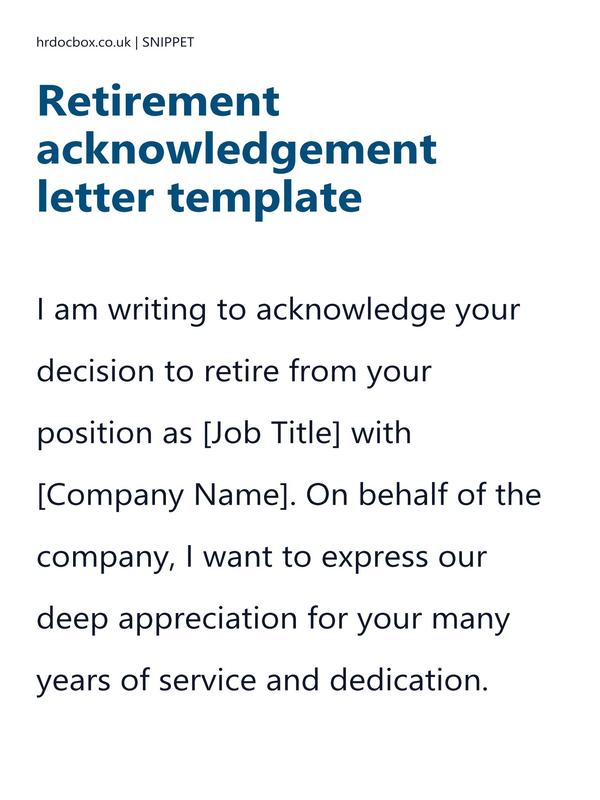 hrdocbox.co.uk | SNIPPET

Retirement acknowledgement letter template

I am writing to acknowledge your decision to retire from your position as [Job Title] with [Company Name]. On behalf of the company, I want to express our deep appreciation for your many years of service and dedication.